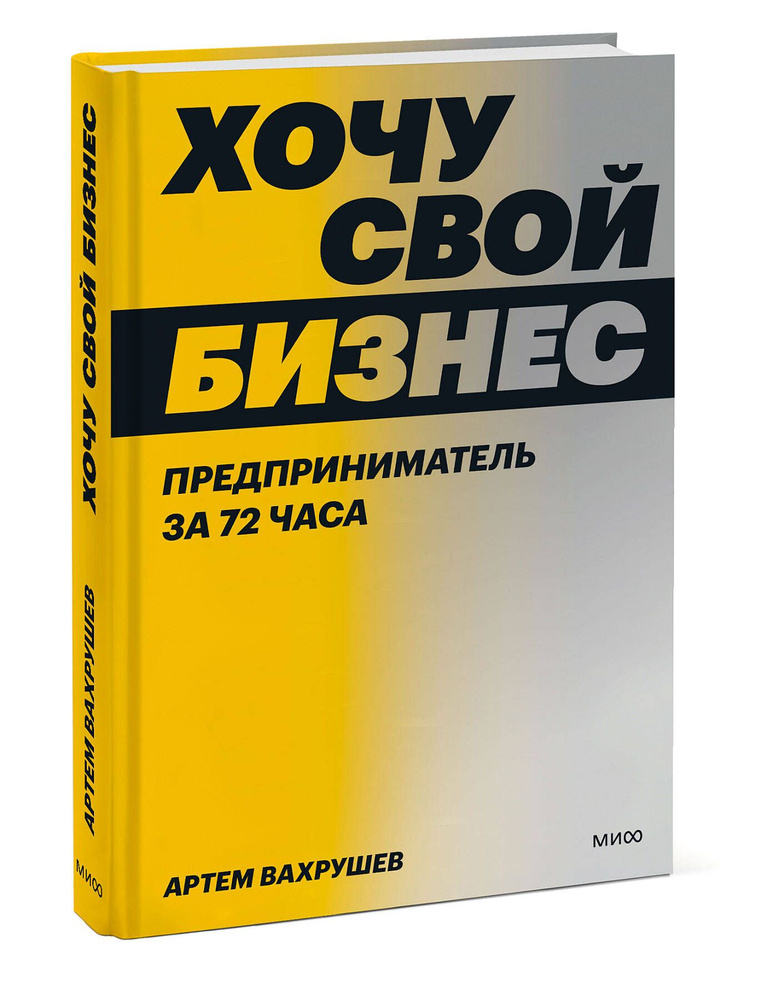 ХОЧУ СВОЙ БИЗНЕС

ПРЕДПРИНИМАТЕЛЬ ЗА 72 ЧАСА

МИФ

АРТЕМ ВАХРУШЕВ

ХОЧУ СВОЙ БИЗНЕС

АРТЕМ ВАХРУШЕВ

МИФ